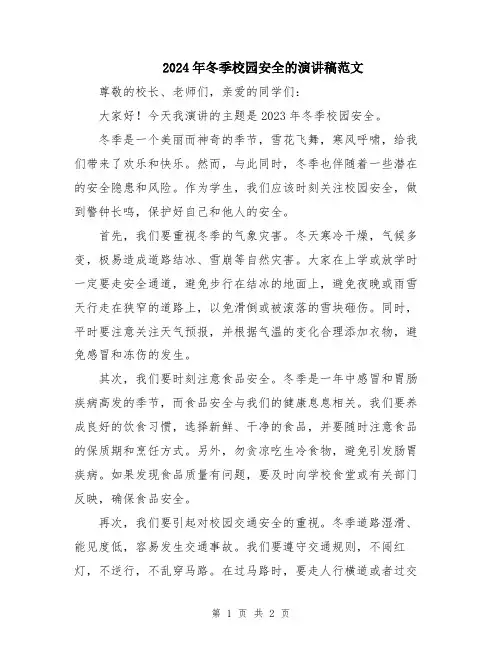 2024年冬季校园安全的演讲稿范文

尊敬的校长、老师们，亲爱的同学们：

大家好！今天我演讲的主题是2023年冬季校园安全。

冬季是一个美丽而神奇的季节，雪花飞舞，寒风呼啸，给我们带来了欢乐和快乐。然而，与此同时，冬季也伴随着一些潜在的安全隐患和风险。作为学生，我们应该时刻关注校园安全，做到警钟长鸣，保护好自己和他人的安全。

首先，我们要重视冬季的气象灾害。冬天寒冷干燥，气候多变，极易造成道路结冰、雪崩等自然灾害。大家在上学或放学时一定要走安全通道，避免步行在结冰的地面上，避免夜晚或雨雪天行走在狭窄的道路上，以免滑倒或被滚落的雪块砸伤。同时，平时要注意关注天气预报，并根据气温的变化合理添加衣物，避免感冒和冻伤的发生。

其次，我们要时刻注意食品安全。冬季是一年中感冒和胃肠疾病高发的季节，而食品安全与我们的健康息息相关。我们要养成良好的饮食习惯，选择新鲜、干净的食品，并要随时注意食品的保质期和烹饪方式。另外，勿贪凉吃生冷食物，避免引发肠胃疾病。如果发现食品质量有问题，要及时向学校食堂或有关部门反映，确保食品安全。

再次，我们要引起对校园交通安全的重视。冬季道路湿滑、能见度低，容易发生交通事故。我们要遵守交通规则，不闯红灯，不逆行，不乱穿马路。在过马路时，要走人行横道或者过交

第 1 页 共 2 页